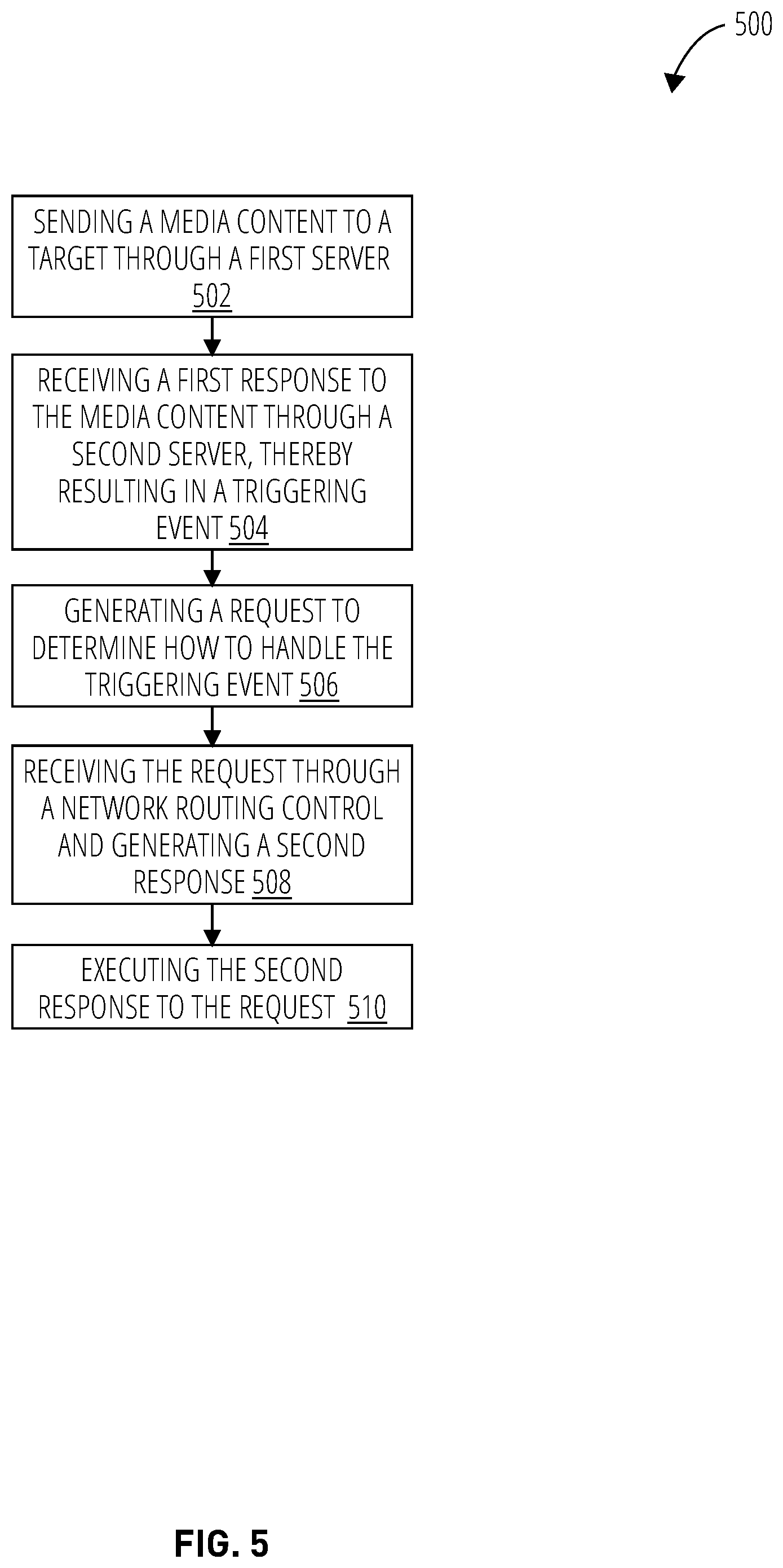 500

SENDING A MEDIA CONTENT TO A TARGET THROUGH A FIRST SERVER 502

RECEIVING A FIRST RESPONSE TO THE MEDIA CONTENT THROUGH A SECOND SERVER, THEREBY RESULTING IN A TRIGGERING EVENT 504

GENERATING A REQUEST TO DETERMINE HOW TO HANDLE THE TRIGGERING EVENT 506

RECEIVING THE REQUEST THROUGH A NETWORK ROUTING CONTROL AND GENERATING A SECOND RESPONSE 508

EXECUTING THE SECOND RESPONSE TO THE REQUEST 510

FIG. 5